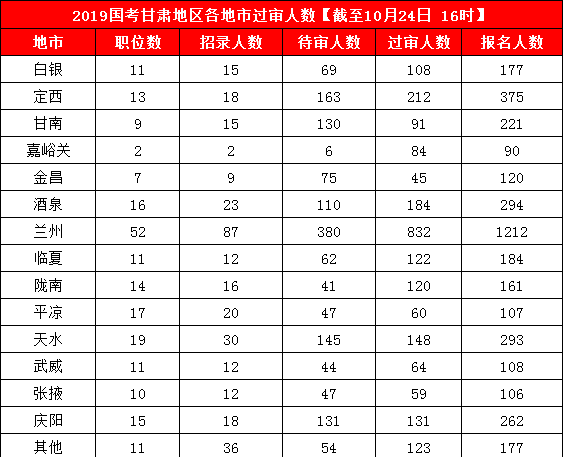 2019国考甘肃地区各地市过审人数【截至10月24日 16时】

| 地市 | 职位数 | 招录人数 | 待审人数 | 过审人数 | 报名人数 |
|---|---|---|---|---|---|
| 白银 | 11 | 15 | 69 | 108 | 177 |
| 定西 | 13 | 18 | 163 | 212 | 375 |
| 甘南 | 9 | 15 | 130 | 91 | 221 |
| 嘉峪关 | 2 | 2 | 6 | 84 | 90 |
| 金昌 | 7 | 9 | 75 | 45 | 120 |
| 酒泉 | 16 | 23 | 110 | 184 | 294 |
| 兰州 | 52 | 87 | 380 | 832 | 1212 |
| 临夏 | 11 | 12 | 62 | 122 | 184 |
| 陇南 | 14 | 16 | 41 | 120 | 161 |
| 平凉 | 17 | 20 | 47 | 60 | 107 |
| 天水 | 19 | 30 | 145 | 148 | 293 |
| 武威 | 11 | 12 | 44 | 64 | 108 |
| 张掖 | 10 | 12 | 47 | 59 | 106 |
| 庆阳 | 15 | 18 | 131 | 131 | 262 |
| 其他 | 11 | 36 | 54 | 123 | 177 |